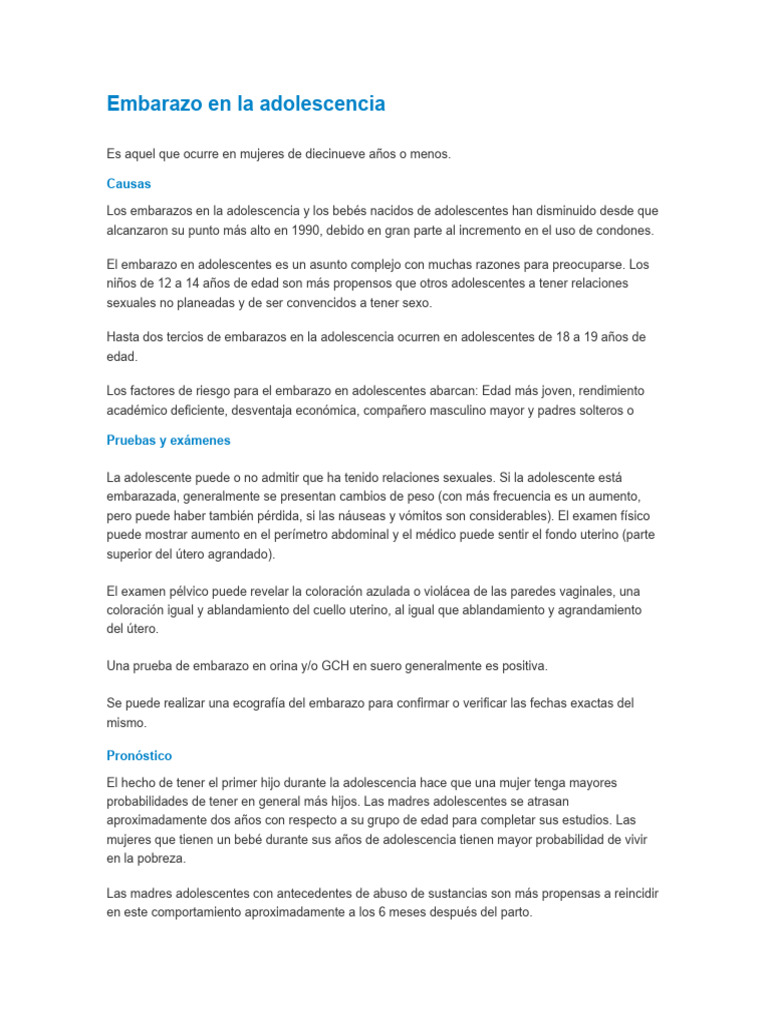 Embarazo en la adolescencia

Es aquel que ocurre en mujeres de diecinueve años o menos.

Causas

Los embarazos en la adolescencia y los bebés nacidos de adolescentes han disminuido desde que alcanzaron su punto más alto en 1990, debido en gran parte al incremento en el uso de condones.

El embarazo en adolescentes es un asunto complejo con muchas razones para preocuparse. Los niños de 12 a 14 años de edad son más propensos que otros adolescentes a tener relaciones sexuales no planeadas y de ser convencidos a tener sexo.

Hasta dos tercios de embarazos en la adolescencia ocurren en adolescentes de 18 a 19 años de edad.

Los factores de riesgo para el embarazo en adolescentes abarcan: Edad más joven, rendimiento académico deficiente, desventaja económica, compañero masculino mayor y padres solteros o

Pruebas y exámenes

La adolescente puede o no admitir que ha tenido relaciones sexuales. Si la adolescente está embarazada, generalmente se presentan cambios de peso (con más frecuencia es un aumento, pero puede haber también pérdida, si las náuseas y vómitos son considerables). El examen físico puede mostrar aumento en el perímetro abdominal y el médico puede sentir el fondo uterino (parte superior del útero agrandado).

El examen pélvico puede revelar la coloración azulada o violácea de las paredes vaginales, una coloración igual y ablandamiento del cuello uterino, al igual que ablandamiento y agrandamiento del útero.

Una prueba de embarazo en orina y/o GCH en suero generalmente es positiva.

Se puede realizar una ecografía del embarazo para confirmar o verificar las fechas exactas del mismo.

Pronóstico

El hecho de tener el primer hijo durante la adolescencia hace que una mujer tenga mayores probabilidades de tener en general más hijos. Las madres adolescentes se atrasan aproximadamente dos años con respecto a su grupo de edad para completar sus estudios. Las mujeres que tienen un bebé durante sus años de adolescencia tienen mayor probabilidad de vivir en la pobreza.

Las madres adolescentes con antecedentes de abuso de sustancias son más propensas a reincidir en este comportamiento aproximadamente a los 6 meses después del parto.